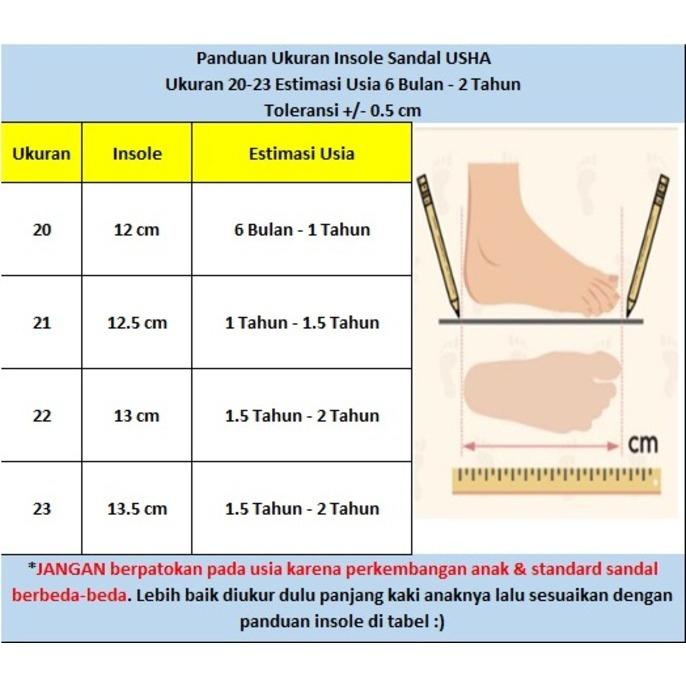 Panduan Ukuran Insole Sandal USHA
Ukuran 20-23 Estimasi Usia 6 Bulan - 2 Tahun
Toleransi +/- 0.5 cm

| Ukuran | Insole | Estimasi Usia |
|---|---|---|
| 20 | 12 cm | 6 Bulan - 1 Tahun |
| 21 | 12.5 cm | 1 Tahun - 1.5 Tahun |
| 22 | 13 cm | 1.5 Tahun - 2 Tahun |
| 23 | 13.5 cm | 1.5 Tahun - 2 Tahun |

cm

*JANGAN berpatokan pada usia karena perkembangan anak & standard sandal berbeda-beda. Lebih baik diukur dulu panjang kaki anaknya lalu sesuaikan dengan panduan insole di tabel :)